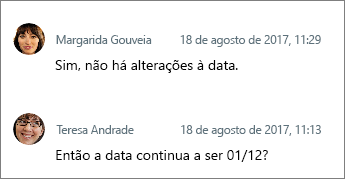 Margarida Gouveia 18 de agosto de 2017, 11:29

Sim, não há alterações à data.

Teresa Andrade 18 de agosto de 2017, 11:13

Então a data continua a ser 01/12?